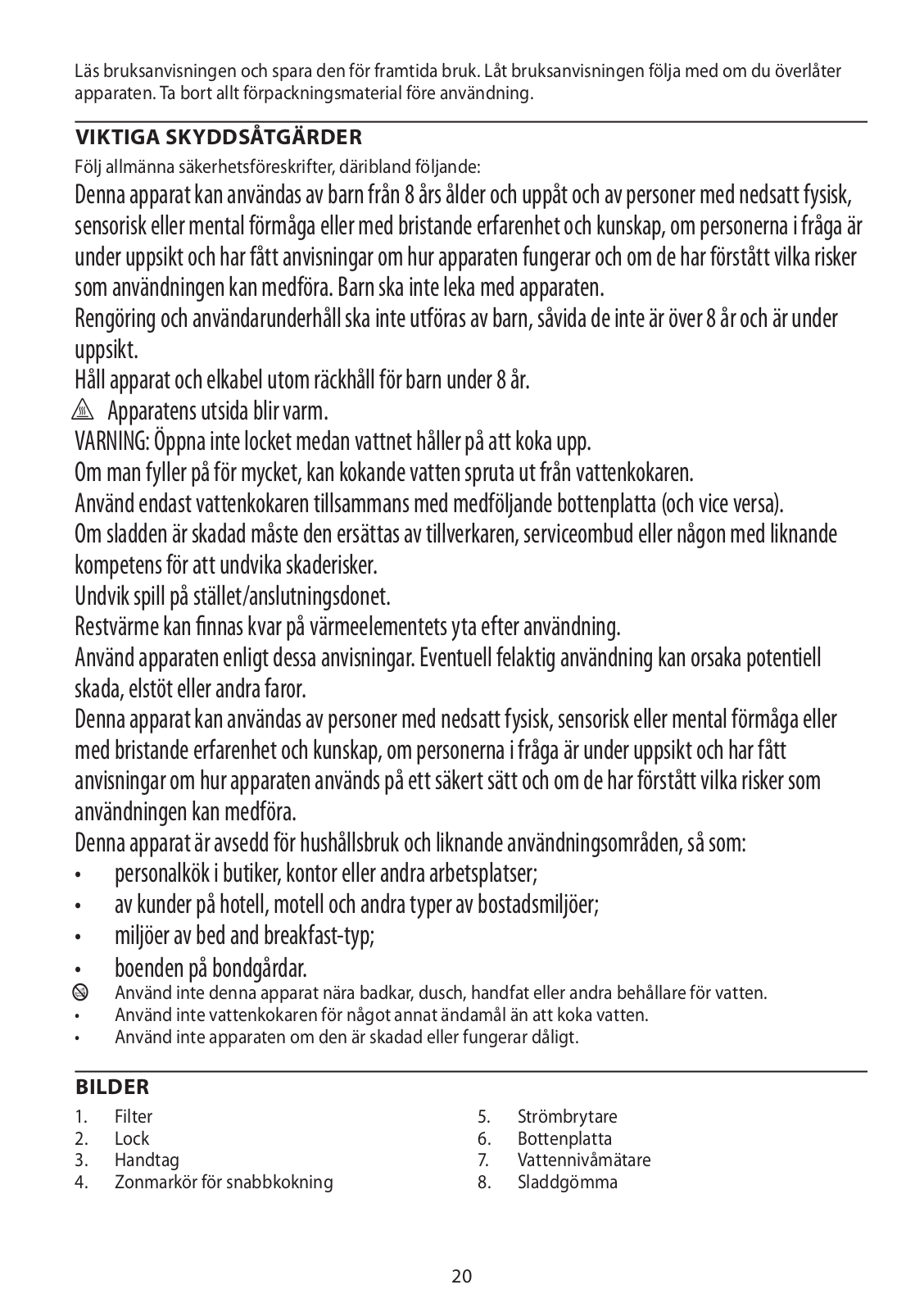 Läs bruksanvisningen och spara den för framtida bruk. Låt bruksanvisningen följa med om du överlåter apparaten. Ta bort allt förpackningsmaterial före användning.

VIKTIGA SKYDDSÅTGÄRDER

Följ allmänna säkerhetsföreskrifter, däribland följande:

Denna apparat kan användas av barn från 8 års ålder och uppåt och av personer med nedsatt fysisk, sensorisk eller mental förmåga eller med bristande erfarenhet och kunskap, om personerna i fråga är under uppsikt och har fått anvisningar om hur apparaten fungerar och om de har förstått vilka risker som användningen kan medföra. Barn ska inte leka med apparaten.

Rengöring och användarunderhåll ska inte utföras av barn, såvida de inte är över 8 år och är under uppsikt.

Håll apparat och elkabel utom räckhåll för barn under 8 år.

Apparatens utsida blir varm.

VARNING: Öppna inte locket medan vattnet håller på att koka upp.

Om man fyller på för mycket, kan kokande vatten spruta ut från vattenkokaren.

Använd endast vattenkokaren tillsammans med medföljande bottenplatta (och vice versa).

Om sladden är skadad måste den ersättas av tillverkaren, serviceombud eller någon med liknande kompetens för att undvika skaderisker.

Undvik spill på stället/anslutningsdonet.

Restvärme kan finnas kvar på värmeelementets yta efter användning.

Använd apparaten enligt dessa anvisningar. Eventuell felaktig användning kan orsaka potentiell skada, elstöt eller andra faror.

Denna apparat kan användas av personer med nedsatt fysisk, sensorisk eller mental förmåga eller med bristande erfarenhet och kunskap, om personerna i fråga är under uppsikt och har fått anvisningar om hur apparaten används på ett säkert sätt och om de har förstått vilka risker som användningen kan medföra.

Denna apparat är avsedd för hushållsbruk och liknande användningsområden, så som:
• personalkök i butiker, kontor eller andra arbetsplatser;
• av kunder på hotell, motell och andra typer av bostadsmiljöer;
• miljöer av bed and breakfast-typ;
• boenden på bondgårdar.

Använd inte denna apparat nära badkar, dusch, handfat eller andra behållare för vatten.
• Använd inte vattenkokaren för något annat ändamål än att koka vatten.
• Använd inte apparaten om den är skadad eller fungerar dåligt.

BILDER

1. Filter
2. Lock
3. Handtag
4. Zonmarkör för snabbkokning
5. Strömbrytare
6. Bottenplatta
7. Vattennivåmätare
8. Sladdgömma

20